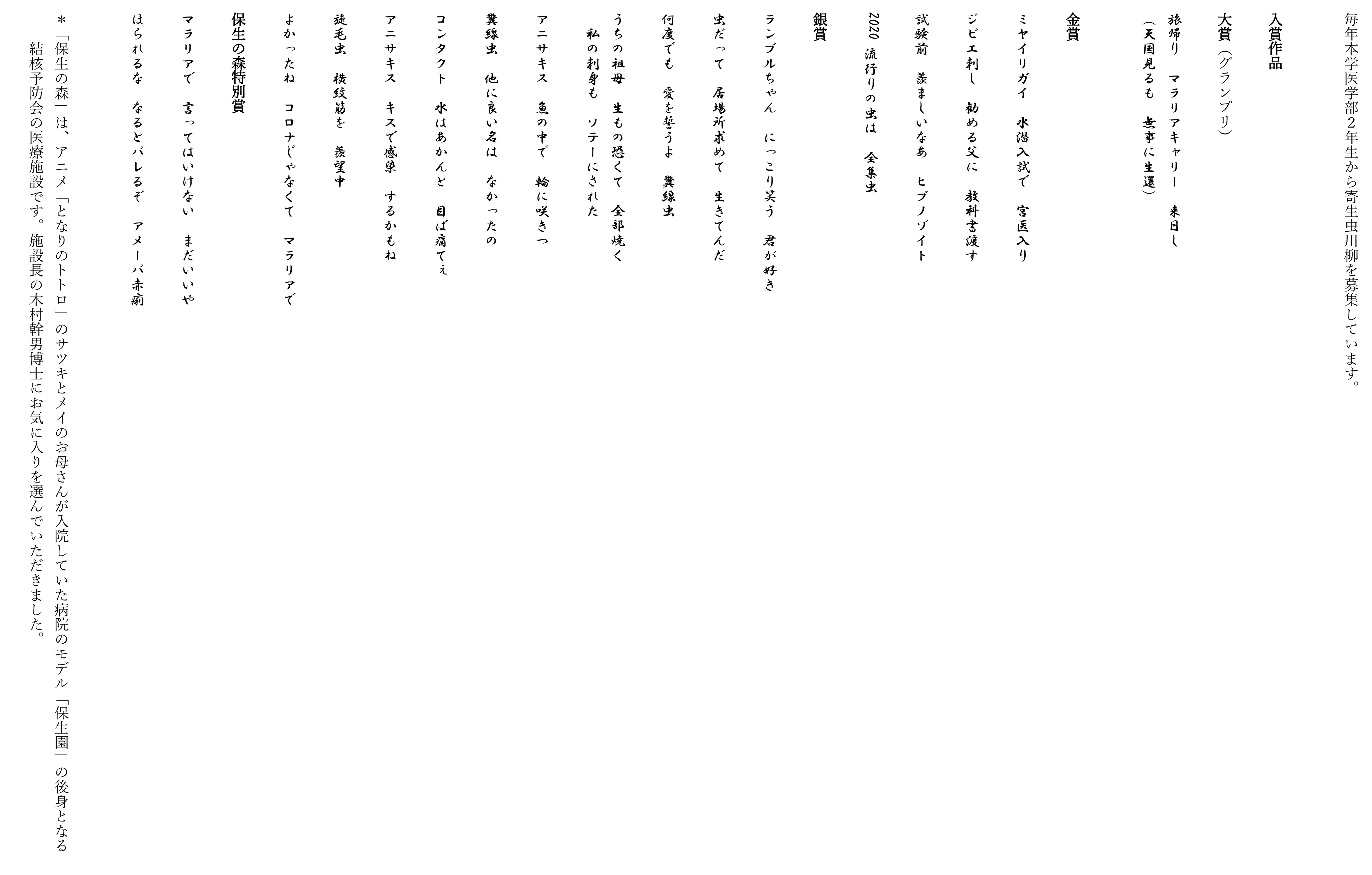 毎年本学医学部2年生から寄生虫川柳を募集しています。

入賞作品

大賞（グランプリ）

旅帰り　マラリアキャリー　来日し
（天国見るも　無事に生還）

金賞

ミヤイリガイ　水潜入試で　宮医入り

ジビエ刺し　勧める父に　教科書渡す

試験前　羨ましいなあ　ヒプノゾイト

2020　流行りの虫は　全集虫

銀賞

ランブルちゃん　にっこり笑う　君が好き

虫だって　居場所求めて　生きてんだ

何度でも　愛を誓うよ　糞線虫

うちの祖母　生もの恐くて　全部焼く
私の刺身も　ソテーにされた

アニサキス　魚の中で　輪に咲きつ

糞線虫　他に良い名は　なかったの

コンタクト　水はあかんと　目ば痛てぇ

アニサキス　キスで感染　するかもね

旋毛虫　横紋筋を　羨望中

よかったね　コロナじゃなくて　マラリアで

保生の森特別賞

マラリアで　言ってはいけない　まだいいや

ほられるな　なるとバレるぞ　アメーバ赤痢

＊「保生の森」は、アニメ「となりのトトロ」のサツキとメイのお母さんが入院していた病院のモデル「保生園」の後身となる結核予防会の医療施設です。施設長の木村幹男博士にお気に入りを選んでいただきました。